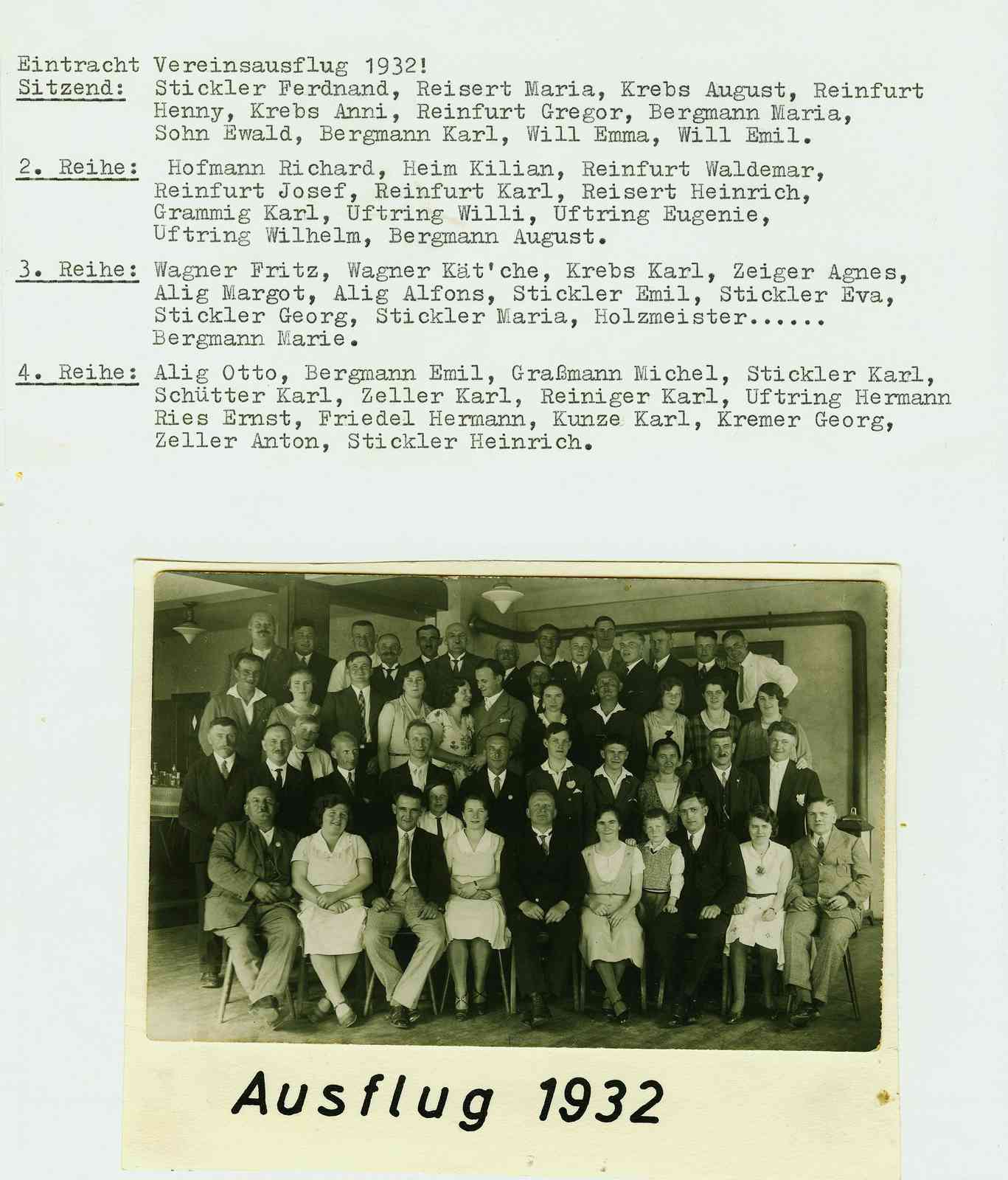 Eintracht Vereinsausflug 1932!

Sitzend: Stickler Ferdnand, Reisert Maria, Krebs August, Reinfurt Henny, Krebs Anni, Reinfurt Gregor, Bergmann Maria, Sohn Ewald, Bergmann Karl, Will Emma, Will Emil.

2. Reihe: Hofmann Richard, Heim Kilian, Reinfurt Waldemar, Reinfurt Josef, Reinfurt Karl, Reisert Heinrich, Grammig Karl, Uftring Willi, Uftring Eugenie, Uftring Wilhelm, Bergmann August.

3. Reihe: Wagner Fritz, Wagner Kät'che, Krebs Karl, Zeiger Agnes, Alig Margot, Alig Alfons, Stickler Emil, Stickler Eva, Stickler Georg, Stickler Maria, Holzmeister...... Bergmann Marie.

4. Reihe: Alig Otto, Bergmann Emil, Graßmann Michel, Stickler Karl, Schütter Karl, Zeller Karl, Reiniger Karl, Uftring Hermann Ries Ernst, Friedel Hermann, Kunze Karl, Kremer Georg, Zeller Anton, Stickler Heinrich.

Ausflug 1932